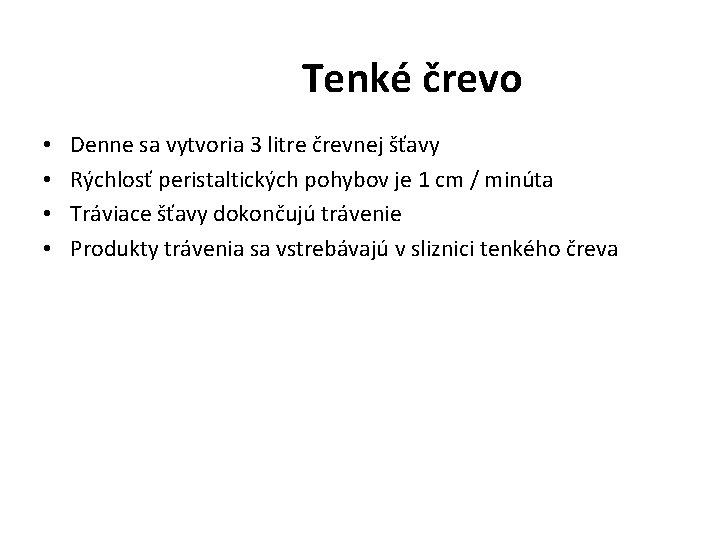 Tenké črevo

• Denne sa vytvoria 3 litre črevnej šťavy
• Rýchlosť peristaltických pohybov je 1 cm / minúta
• Tráviace šťavy dokončujú trávenie
• Produkty trávenia sa vstrebávajú v sliznici tenkého čreva